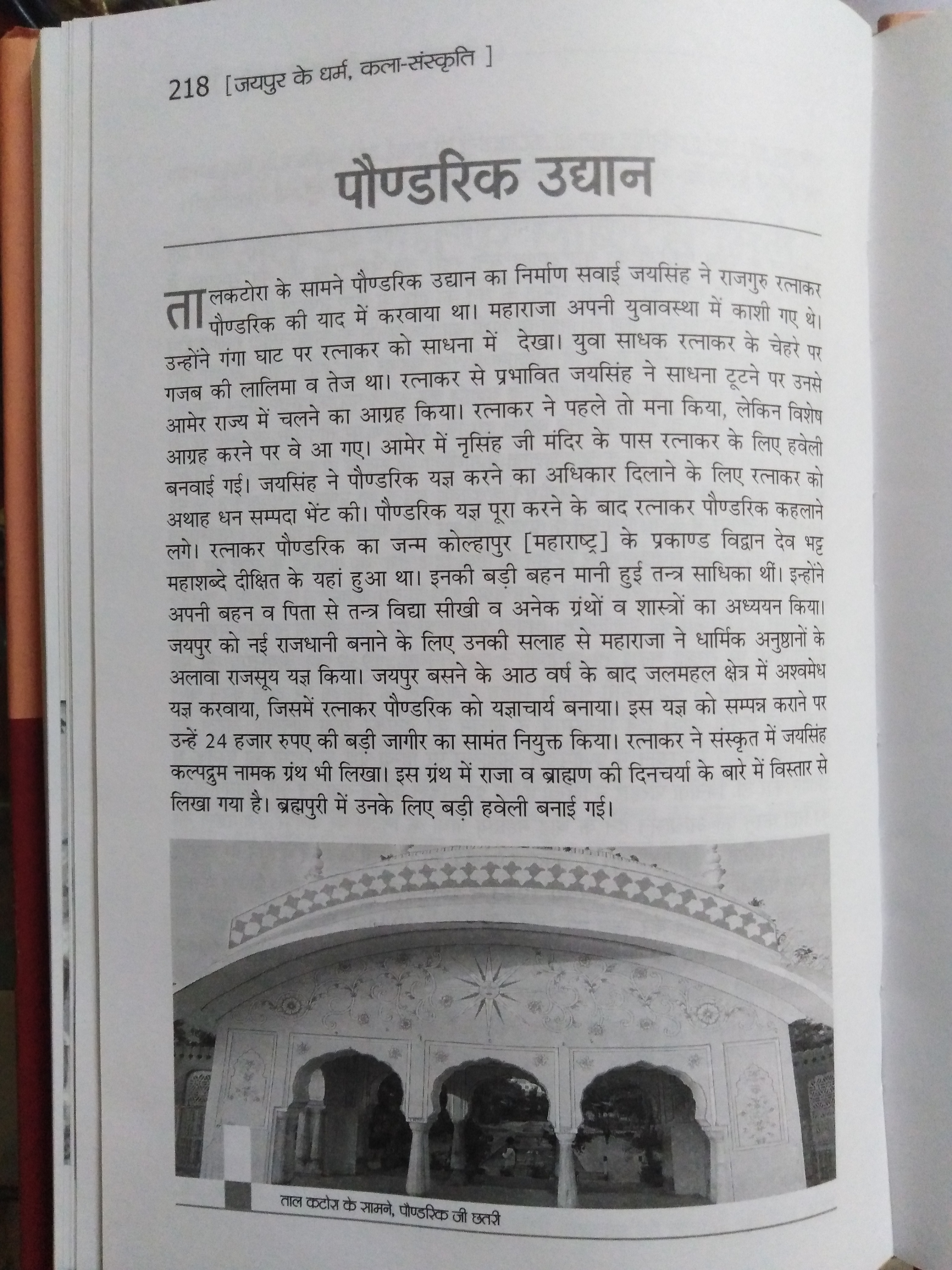 218 [जयपुर के धर्म, कला-संस्कृति ]

पौण्डरिक उद्यान

तालकटोरा के सामने पौण्डरिक उद्यान का निर्माण सवाई जयसिंह ने राजगुरु रत्नाकर पौण्डरिक की याद में करवाया था। महाराजा अपनी युवावस्था में काशी गए थे। उन्होंने गंगा घाट पर रत्नाकर को साधना में देखा। युवा साधक रत्नाकर के चेहरे पर गजब की लालिमा व तेज था। रत्नाकर से प्रभावित जयसिंह ने साधना टूटने पर उनसे आमेर राज्य में चलने का आग्रह किया। रत्नाकर ने पहले तो मना किया, लेकिन विशेष आग्रह करने पर वे आ गए। आमेर में नृसिंह जी मंदिर के पास रत्नाकर के लिए हवेली बनवाई गई। जयसिंह ने पौण्डरिक यज्ञ करने का अधिकार दिलाने के लिए रत्नाकर को अथाह धन सम्पदा भेंट की। पौण्डरिक यज्ञ पूरा करने के बाद रत्नाकर पौण्डरिक कहलाने लगे। रत्नाकर पौण्डरिक का जन्म कोल्हापुर [महाराष्ट्र] के प्रकाण्ड विद्वान देव भट्ट महाशब्दे दीक्षित के यहां हुआ था। इनकी बड़ी बहन मानी हुई तन्त्र साधिका थीं। इन्होंने अपनी बहन व पिता से तन्त्र विद्या सीखी व अनेक ग्रंथों व शास्त्रों का अध्ययन किया। जयपुर को नई राजधानी बनाने के लिए उनकी सलाह से महाराजा ने धार्मिक अनुष्ठानों के अलावा राजसूय यज्ञ किया। जयपुर बसने के आठ वर्ष के बाद जलमहल क्षेत्र में अश्वमेध यज्ञ करवाया, जिसमें रत्नाकर पौण्डरिक को यज्ञाचार्य बनाया। इस यज्ञ को सम्पन्न कराने पर उन्हें 24 हजार रुपए की बड़ी जागीर का सामंत नियुक्त किया। रत्नाकर ने संस्कृत में जयसिंह कल्पद्रुम नामक ग्रंथ भी लिखा। इस ग्रंथ में राजा व ब्राह्मण की दिनचर्या के बारे में विस्तार से लिखा गया है। ब्रह्मपुरी में उनके लिए बड़ी हवेली बनाई गई।

ताल कटोरा के सामने, पौण्डरिक जी छतरी